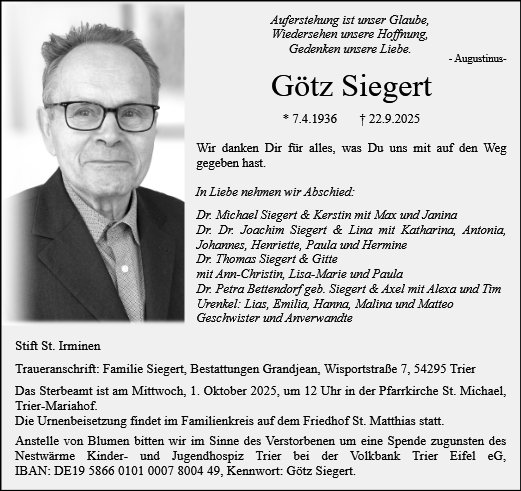 Auferstehung ist unser Glaube,
Wiedersehen unsere Hoffnung,
Gedenken unsere Liebe.
- Augustinus-

Götz Siegert

* 7.4.1936 † 22.9.2025

Wir danken Dir für alles, was Du uns mit auf den Weg gegeben hast.

In Liebe nehmen wir Abschied:

Dr. Michael Siegert & Kerstin mit Max und Janina
Dr. Dr. Joachim Siegert & Lina mit Katharina, Antonia, Johannes, Henriette, Paula und Hermine
Dr. Thomas Siegert & Gitte
mit Ann-Christin, Lisa-Marie und Paula
Dr. Petra Bettendorf geb. Siegert & Axel mit Alexa und Tim
Urenkel: Lias, Emilia, Hanna, Malina und Matteo
Geschwister und Anverwandte

Stift St. Irminen

Traueranschrift: Familie Siegert, Bestattungen Grandjean, Wisportstraße 7, 54295 Trier

Das Sterbeamt ist am Mittwoch, 1. Oktober 2025, um 12 Uhr in der Pfarrkirche St. Michael, Trier-Mariahof.
Die Urnenbeisetzung findet im Familienkreis auf dem Friedhof St. Matthias statt.

Anstelle von Blumen bitten wir im Sinne des Verstorbenen um eine Spende zugunsten des Nestwärme Kinder- und Jugendhospiz Trier bei der Volkbank Trier Eifel eG, IBAN: DE19 5866 0101 0007 8004 49, Kennwort: Götz Siegert.